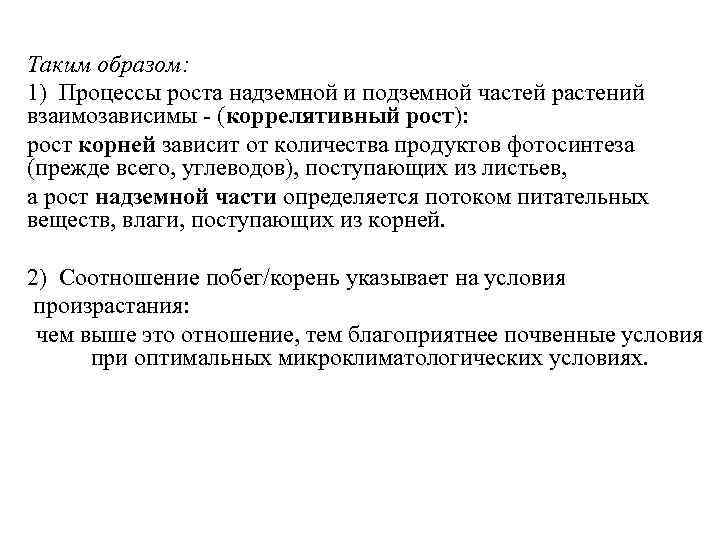 Таким образом:

1) Процессы роста надземной и подземной частей растений взаимозависимы - (коррелятивный рост):

рост корней зависит от количества продуктов фотосинтеза (прежде всего, углеводов), поступающих из листьев,

а рост надземной части определяется потоком питательных веществ, влаги, поступающих из корней.

2) Соотношение побег/корень указывает на условия произрастания:

чем выше это отношение, тем благоприятнее почвенные условия при оптимальных микроклиматологических условиях.